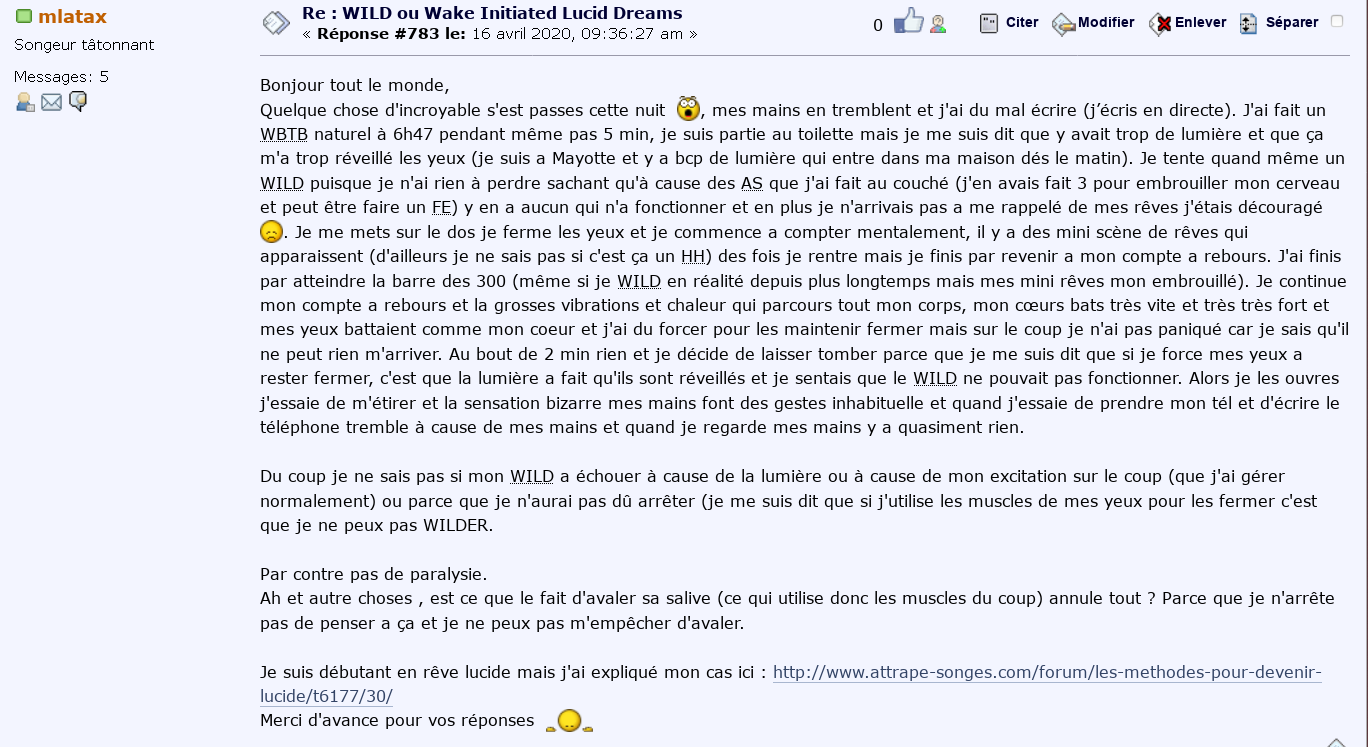 mlatax
Songeur tâtonnant

Messages: 5

Re : WILD ou Wake Initiated Lucid Dreams
« Réponse #783 le: 16 avril 2020, 09:36:27 am »

0

Citer Modifier Enlever Séparer

Bonjour tout le monde,
Quelque chose d'incroyable s'est passes cette nuit , mes mains en tremblent et j'ai du mal écrire (j'écris en directe). J'ai fait un WBTB naturel à 6h47 pendant même pas 5 min, je suis partie au toilette mais je me suis dit que y avait trop de lumière et que ça m'a trop réveillé les yeux (je suis a Mayotte et y a bcp de lumière qui entre dans ma maison dés le matin). Je tente quand même un WILD puisque je n'ai rien à perdre sachant qu'à cause des AS que j'ai fait au couché (j'en avais fait 3 pour embrouiller mon cerveau et peut être faire un FE) y en a aucun qui n'a fonctionner et en plus je n'arrivais pas a me rappelé de mes rêves j'étais découragé . Je me mets sur le dos je ferme les yeux et je commence a compter mentalement, il y a des mini scène de rêves qui apparaissent (d'ailleurs je ne sais pas si c'est ça un HH) des fois je rentre mais je finis par revenir a mon compte a rebours. J'ai finis par atteindre la barre des 300 (même si je WILD en réalité depuis plus longtemps mais mes mini rêves mon embrouillé). Je continue mon compte a rebours et la grosses vibrations et chaleur qui parcours tout mon corps, mon cœurs bats très vite et très très fort et mes yeux battaient comme mon coeur et j'ai du forcer pour les maintenir fermer mais sur le coup je n'ai pas paniqué car je sais qu'il ne peut rien m'arriver. Au bout de 2 min rien et je décide de laisser tomber parce que je me suis dit que si je force mes yeux a rester fermer, c'est que la lumière a fait qu'ils sont réveillés et je sentais que le WILD ne pouvait pas fonctionner. Alors je les ouvres j'essaie de m'étirer et la sensation bizarre mes mains font des gestes inhabituelle et quand j'essaie de prendre mon tél et d'écrire le téléphone tremble à cause de mes mains et quand je regarde mes mains y a quasiment rien.

Du coup je ne sais pas si mon WILD a échouer à cause de la lumière ou à cause de mon excitation sur le coup (que j'ai gérer normalement) ou parce que je n'aurai pas dû arrêter (je me suis dit que si j'utilise les muscles de mes yeux pour les fermer c'est que je ne peux pas WILDER.

Par contre pas de paralysie.
Ah et autre choses , est ce que le fait d'avaler sa salive (ce qui utilise donc les muscles du coup) annule tout ? Parce que je n'arrête pas de penser a ça et je ne peux pas m'empêcher d'avaler.

Je suis débutant en rêve lucide mais j'ai expliqué mon cas ici : http://www.attrape-songes.com/forum/les-methodes-pour-devenir-lucide/t6177/30/
Merci d'avance pour vos réponses